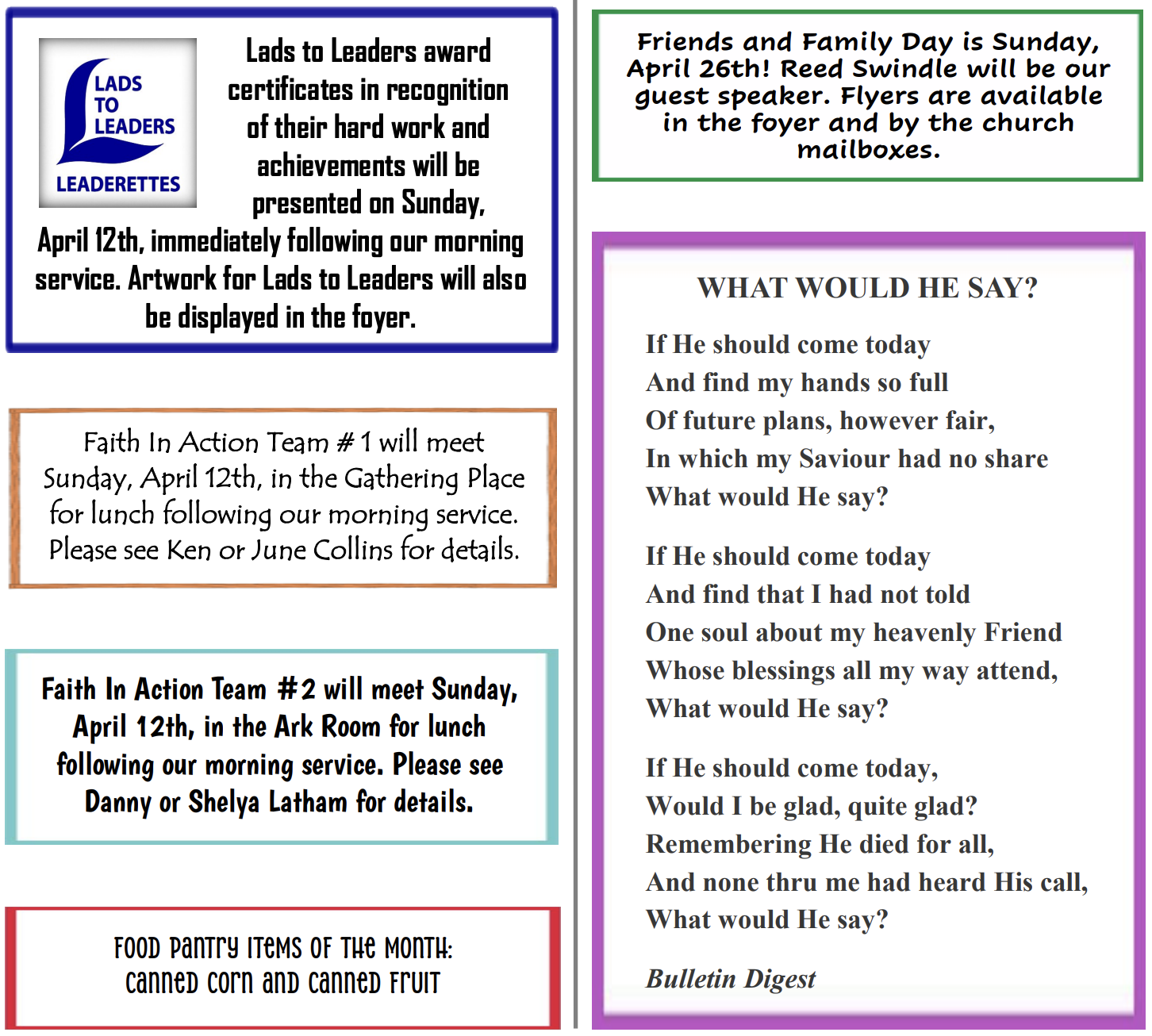 LADS TO LEADERS
LEADERETTES

Lads to Leaders award certificates in recognition of their hard work and achievements will be presented on Sunday, April 12th, immediately following our morning service. Artwork for Lads to Leaders will also be displayed in the foyer.

Faith In Action Team # 1 will meet Sunday, April 12th, in the Gathering Place for lunch following our morning service. Please see Ken or June Collins for details.

Faith In Action Team #2 will meet Sunday, April 12th, in the Ark Room for lunch following our morning service. Please see Danny or Shelya Latham for details.

Food Pantry Items of the Month:
Canned Corn and Canned Fruit

Friends and Family Day is Sunday, April 26th! Reed Swindle will be our guest speaker. Flyers are available in the foyer and by the church mailboxes.

WHAT WOULD HE SAY?

If He should come today
And find my hands so full
Of future plans, however fair,
In which my Saviour had no share
What would He say?

If He should come today
And find that I had not told
One soul about my heavenly Friend
Whose blessings all my way attend,
What would He say?

If He should come today,
Would I be glad, quite glad?
Remembering He died for all,
And none thru me had heard His call,
What would He say?

Bulletin Digest